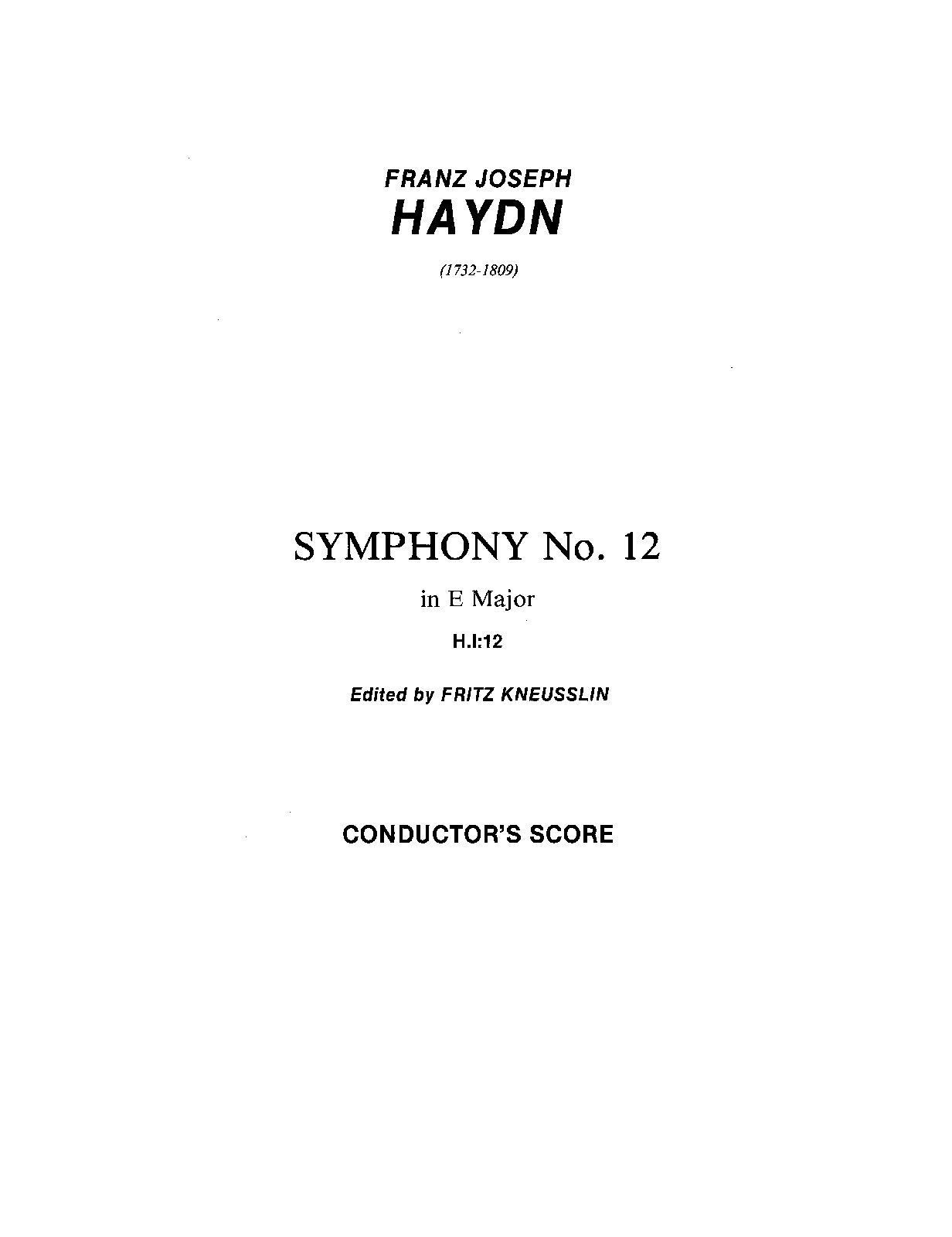 FRANZ JOSEPH
HAYDN

(1732-1809)

SYMPHONY No. 12

in E Major

H.I:12

Edited by FRITZ KNEUSSLIN

CONDUCTOR'S SCORE